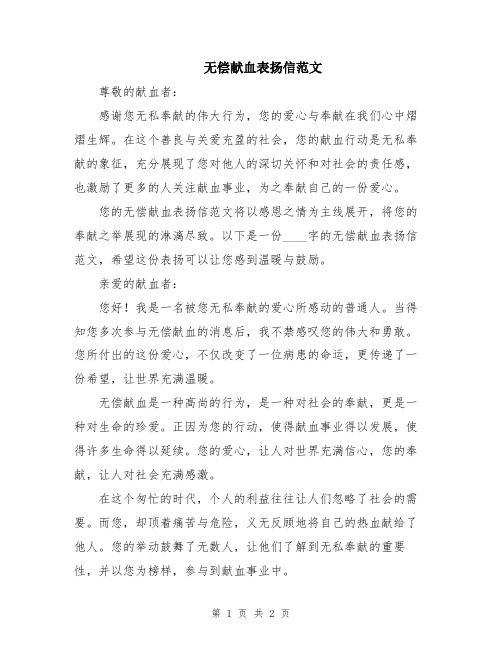 无偿献血表扬信范文

尊敬的献血者：

感谢您无私奉献的伟大行为，您的爱心与奉献在我们心中熠熠生辉。在这个善良与关爱充盈的社会，您的献血行动是无私奉献的象征，充分展现了您对他人的深切关怀和对社会的责任感，也激励了更多的人关注献血事业，为之奉献自己的一份爱心。

您的无偿献血表扬信范文将以感恩之情为主线展开，将您的奉献之举展现的淋漓尽致。以下是一份____字的无偿献血表扬信范文，希望这份表扬可以让您感到温暖与鼓励。

亲爱的献血者：

您好！我是一名被您无私奉献的爱心所感动的普通人。当得知您多次参与无偿献血的消息后，我不禁感叹您的伟大和勇敢。您所付出的这份爱心，不仅改变了一位病患的命运，更传递了一份希望，让世界充满温暖。

无偿献血是一种高尚的行为，是一种对社会的奉献，更是一种对生命的珍爱。正因为您的行动，使得献血事业得以发展，使得许多生命得以延续。您的爱心，让人对世界充满信心，您的奉献，让人对社会充满感激。

在这个匆忙的时代，个人的利益往往让人们忽略了社会的需要。而您，却顶着痛苦与危险，义无反顾地将自己的热血献给了他人。您的举动鼓舞了无数人，让他们了解到无私奉献的重要性，并以您为榜样，参与到献血事业中。

第 1 页 共 2 页